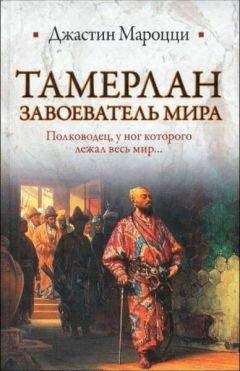 Джастин Мароцци

ТАМЕРЛАН
ЗАВОЕВАТЕЛЬ МИРА

Полководец, у ног которого лежал весь мир...